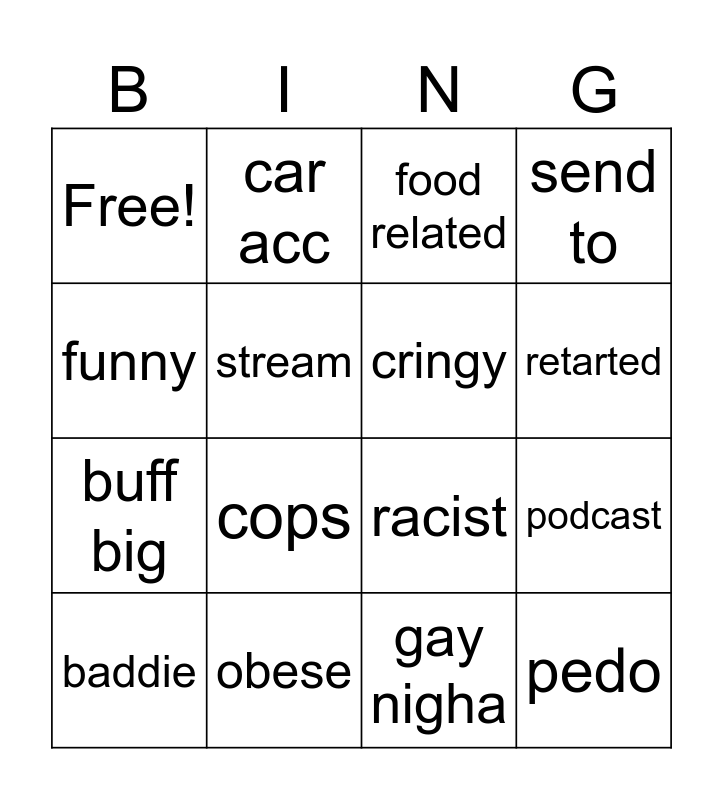 | B | I | N | G |
|---|---|---|---|
| Free! | car acc | food related | send to |
| funny | stream | cringy | retarted |
| buff big | cops | racist | podcast |
| baddie | obese | gay nigha | pedo |